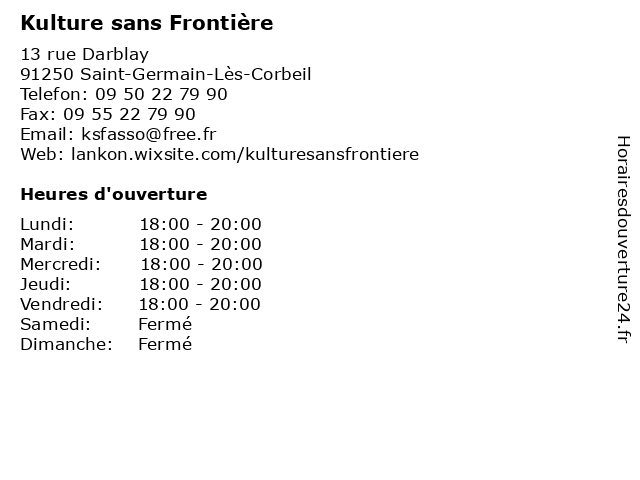 Kulture sans Frontière

13 rue Darblay
91250 Saint-Germain-Lès-Corbeil
Telefon: 09 50 22 79 90
Fax: 09 55 22 79 90
Email: ksfasso@free.fr
Web: lankon.wixsite.com/kulturesansfrontiere

Heures d'ouverture

Lundi: 18:00 - 20:00
Mardi: 18:00 - 20:00
Mercredi: 18:00 - 20:00
Jeudi: 18:00 - 20:00
Vendredi: 18:00 - 20:00
Samedi: Fermé
Dimanche: Fermé

Horairesdouverture24.fr